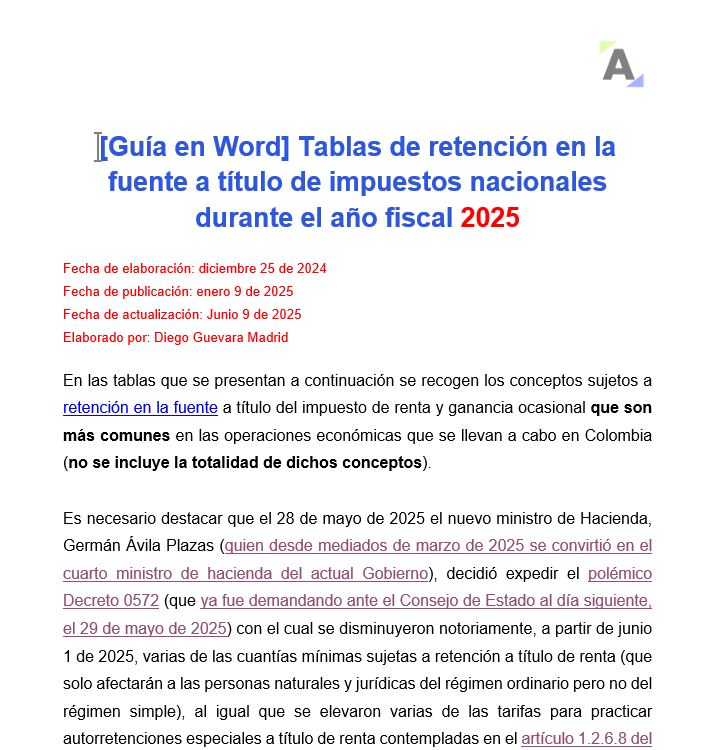 A

[Guía en Word] Tablas de retención en la fuente a título de impuestos nacionales durante el año fiscal 2025

Fecha de elaboración: diciembre 25 de 2024
Fecha de publicación: enero 9 de 2025
Fecha de actualización: Junio 9 de 2025
Elaborado por: Diego Guevara Madrid

En las tablas que se presentan a continuación se recogen los conceptos sujetos a retención en la fuente a título del impuesto de renta y ganancia ocasional que son más comunes en las operaciones económicas que se llevan a cabo en Colombia (no se incluye la totalidad de dichos conceptos).

Es necesario destacar que el 28 de mayo de 2025 el nuevo ministro de Hacienda, Germán Ávila Plazas (quien desde mediados de marzo de 2025 se convirtió en el cuarto ministro de hacienda del actual Gobierno), decidió expedir el polémico Decreto 0572 (que ya fue demandando ante el Consejo de Estado al día siguiente, el 29 de mayo de 2025) con el cual se disminuyeron notoriamente, a partir de junio 1 de 2025, varias de las cuantías mínimas sujetas a retención a título de renta (que solo afectarán a las personas naturales y jurídicas del régimen ordinario pero no del régimen simple), al igual que se elevaron varias de las tarifas para practicar autorretenciones especiales a título de renta contempladas en el artículo 1.2.6.8 del